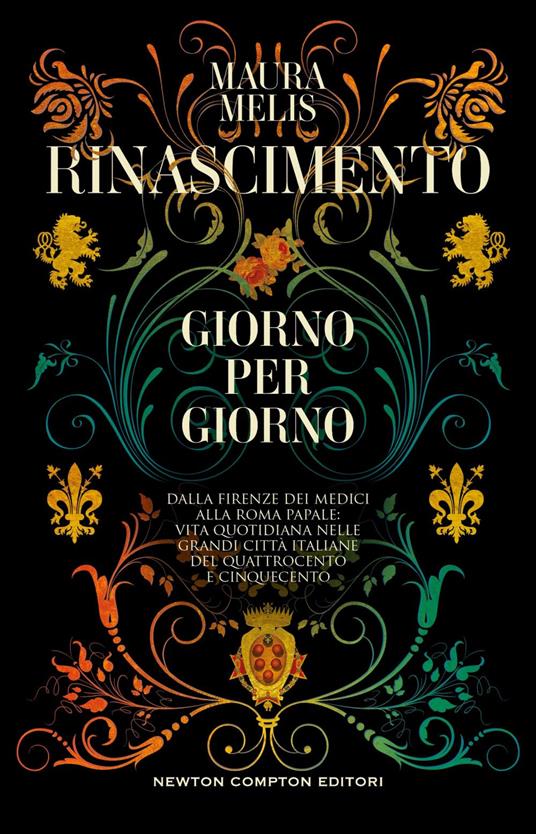 MAURA MELIS

RINASCIMENTO

GIORNO PER GIORNO

DALLA FIRENZE DEI MEDICI ALLA ROMA PAPALE: VITA QUOTIDIANA NELLE GRANDI CITTÀ ITALIANE DEL QUATTROCENTO E CINQUECENTO

NEWTON COMPTON EDITORI